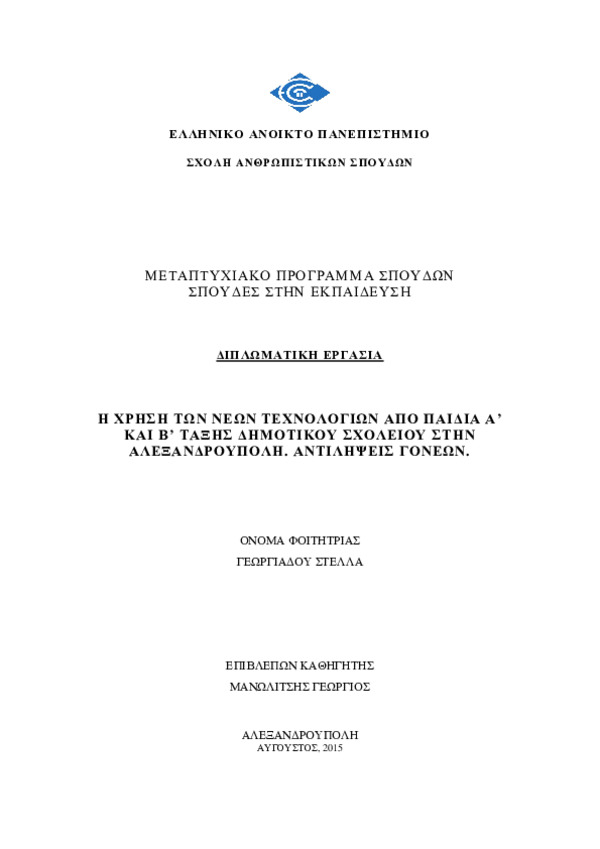 ΕΛΛΗΝΙΚΟ ΑΝΟΙΚΤΟ ΠΑΝΕΠΙΣΤΗΜΙΟ

ΣΧΟΛΗ ΑΝΘΡΩΠΙΣΤΙΚΩΝ ΣΠΟΥΔΩΝ

ΜΕΤΑΠΤΥΧΙΑΚΟ ΠΡΟΓΡΑΜΜΑ ΣΠΟΥΔΩΝ
ΣΠΟΥΔΕΣ ΣΤΗΝ ΕΚΠΑΙΔΕΥΣΗ

ΔΙΠΛΩΜΑΤΙΚΗ ΕΡΓΑΣΙΑ

Η ΧΡΗΣΗ ΤΩΝ ΝΕΩΝ ΤΕΧΝΟΛΟΓΙΩΝ ΑΠΟ ΠΑΙΔΙΑ Α' ΚΑΙ Β' ΤΑΞΗΣ ΔΗΜΟΤΙΚΟΥ ΣΧΟΛΕΙΟΥ ΣΤΗΝ ΑΛΕΞΑΝΔΡΟΥΠΟΛΗ. ΑΝΤΙΛΗΨΕΙΣ ΓΟΝΕΩΝ.

ΟΝΟΜΑ ΦΟΙΤΗΤΡΙΑΣ
ΓΕΩΡΓΙΑΔΟΥ ΣΤΕΛΛΑ

ΕΠΙΒΛΕΠΩΝ ΚΑΘΗΓΗΤΗΣ
ΜΑΝΩΛΙΤΣΗΣ ΓΕΩΡΓΙΟΣ

ΑΛΕΞΑΝΔΡΟΥΠΟΛΗ
ΑΥΓΟΥΣΤΟΣ, 2015